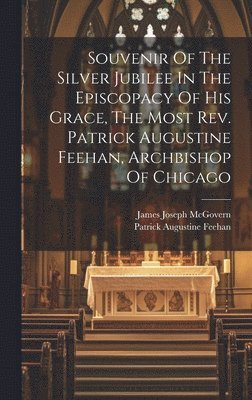 Souvenir Of The Silver Jubilee In The Episcopacy Of His Grace, The Most Rev. Patrick Augustine Feehan, Archbishop Of Chicago

James Joseph McGovern
Patrick Augustine Feehan